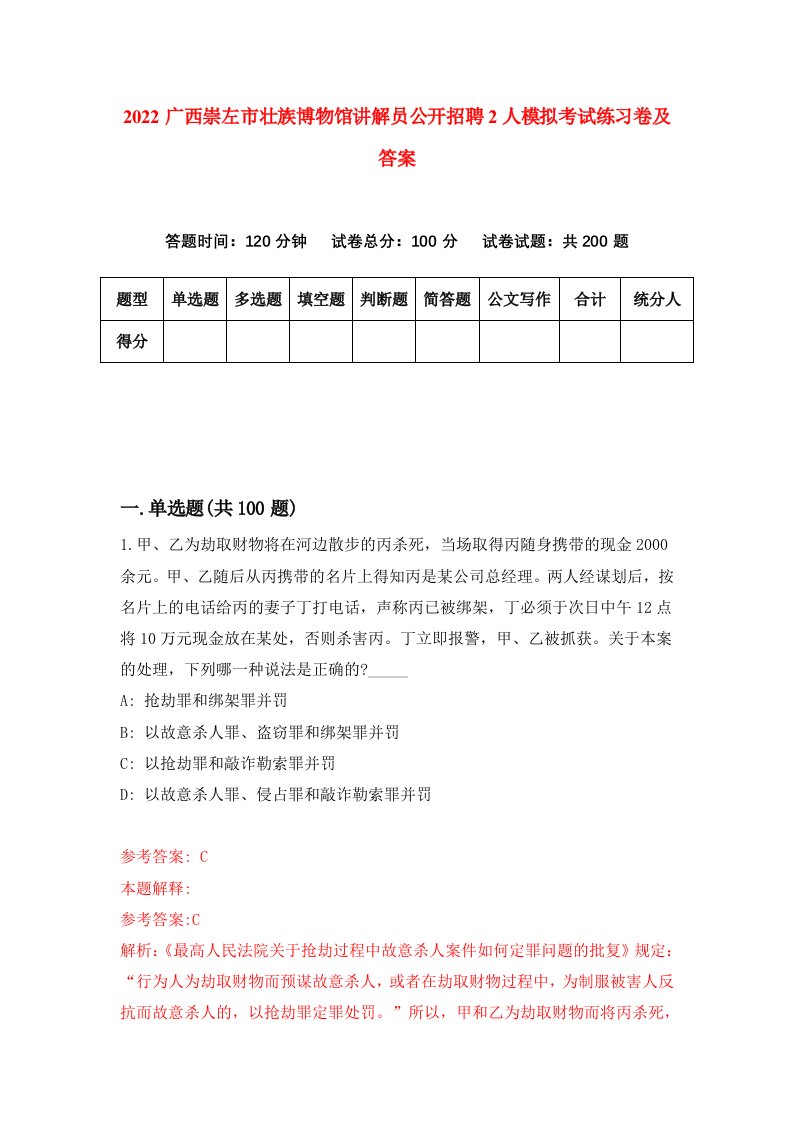 2022 广西崇左市壮族博物馆讲解员公开招聘 2 人模拟考试练习卷及答案

答题时间：120 分钟　试卷总分：100 分　试卷试题：共 200 题

| 题型 | 单选题 | 多选题 | 填空题 | 判断题 | 简答题 | 公文写作 | 合计 | 统分人 |
|---|---|---|---|---|---|---|---|---|
| 得分 | | | | | | | | |

一.单选题(共 100 题)

1.甲、乙为劫取财物将在河边散步的丙杀死，当场取得丙随身携带的现金 2000 余元。甲、乙随后从丙携带的名片上得知丙是某公司总经理。两人经谋划后，按名片上的电话给丙的妻子丁打电话，声称丙已被绑架，丁必须于次日中午 12 点将 10 万元现金放在某处，否则杀害丙。丁立即报警，甲、乙被抓获。关于本案的处理，下列哪一种说法是正确的?_____

A: 抢劫罪和绑架罪并罚

B: 以故意杀人罪、盗窃罪和绑架罪并罚

C: 以抢劫罪和敲诈勒索罪并罚

D: 以故意杀人罪、侵占罪和敲诈勒索罪并罚

参考答案: C

本题解释:

参考答案:C

解析:《最高人民法院关于抢劫过程中故意杀人案件如何定罪问题的批复》规定:“行为人为劫取财物而预谋故意杀人，或者在劫取财物过程中，为制服被害人反抗而故意杀人的，以抢劫罪定罪处罚。”所以，甲和乙为劫取财物而将丙杀死，